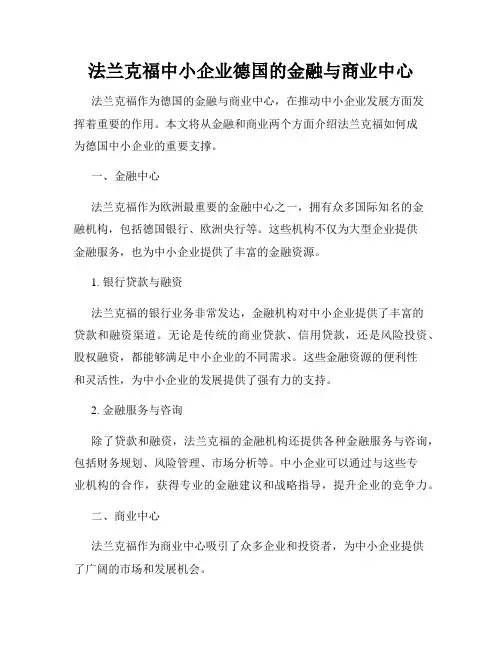 法兰克福中小企业德国的金融与商业中心

法兰克福作为德国的金融与商业中心，在推动中小企业发展方面发挥着重要的作用。本文将从金融和商业两个方面介绍法兰克福如何成为德国中小企业的重要支撑。

一、金融中心

法兰克福作为欧洲最重要的金融中心之一，拥有众多国际知名的金融机构，包括德国银行、欧洲央行等。这些机构不仅为大型企业提供金融服务，也为中小企业提供了丰富的金融资源。

1. 银行贷款与融资

法兰克福的银行业务非常发达，金融机构对中小企业提供了丰富的贷款和融资渠道。无论是传统的商业贷款、信用贷款，还是风险投资、股权融资，都能够满足中小企业的不同需求。这些金融资源的便利性和灵活性，为中小企业的发展提供了强有力的支持。

2. 金融服务与咨询

除了贷款和融资，法兰克福的金融机构还提供各种金融服务与咨询，包括财务规划、风险管理、市场分析等。中小企业可以通过与这些专业机构的合作，获得专业的金融建议和战略指导，提升企业的竞争力。

二、商业中心

法兰克福作为商业中心吸引了众多企业和投资者，为中小企业提供了广阔的市场和发展机会。